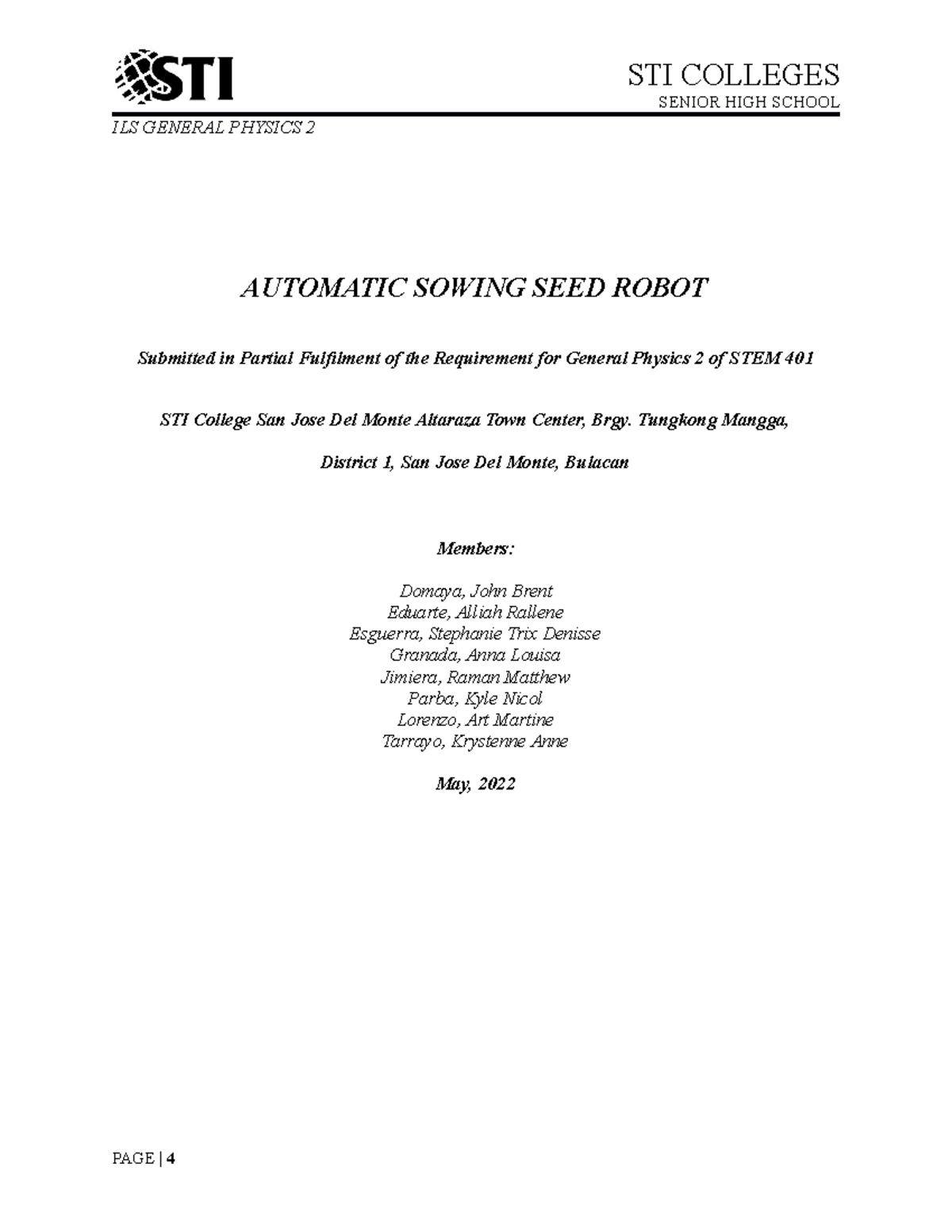 STI

STI COLLEGES
SENIOR HIGH SCHOOL

ILS GENERAL PHYSICS 2

AUTOMATIC SOWING SEED ROBOT

Submitted in Partial Fulfilment of the Requirement for General Physics 2 of STEM 401

STI College San Jose Del Monte Altaraza Town Center, Brgy. Tungkong Mangga,

District 1, San Jose Del Monte, Bulacan

Members:

Domaya, John Brent
Eduarte, Alliah Rallene
Esguerra, Stephanie Trix Denisse
Granada, Anna Louisa
Jimiera, Raman Matthew
Parba, Kyle Nicol
Lorenzo, Art Martine
Tarrayo, Krystenne Anne

May, 2022

PAGE | 4